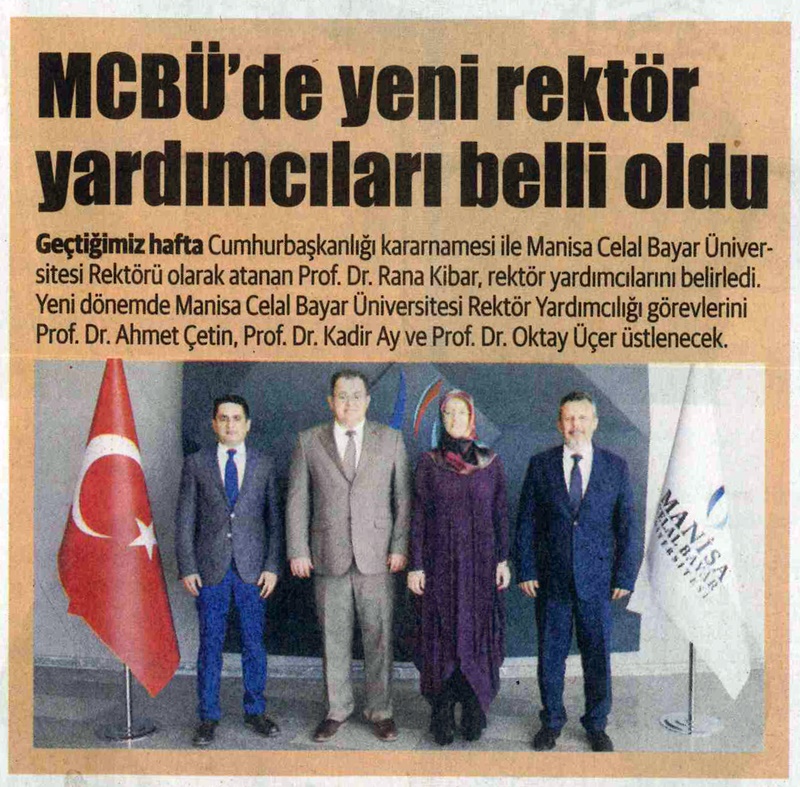 MCBÜ'de yeni rektör yardımcıları belli oldu

Geçtiğimiz hafta Cumhurbaşkanlığı kararnamesi ile Manisa Celal Bayar Üniversitesi Rektörü olarak atanan Prof. Dr. Rana Kibar, rektör yardımcılarını belirledi. Yeni dönemde Manisa Celal Bayar Üniversitesi Rektör Yardımcılığı görevlerini Prof. Dr. Ahmet Çetin, Prof. Dr. Kadir Ay ve Prof. Dr. Oktay Üçer üstlenecek.